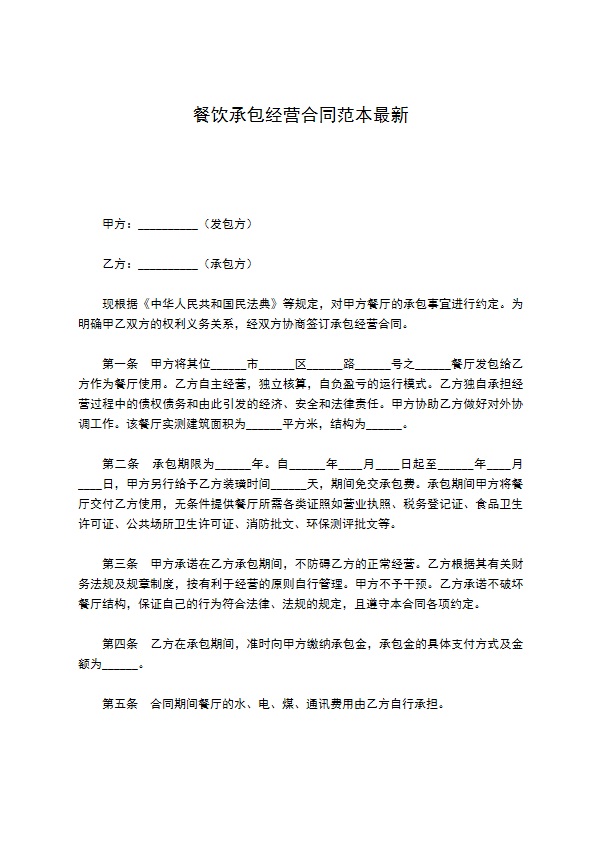 餐饮承包经营合同范本最新

甲方：__________（发包方）

乙方：__________（承包方）

现根据《中华人民共和国民法典》等规定，对甲方餐厅的承包事宜进行约定。为明确甲乙双方的权利义务关系，经双方协商签订承包经营合同。

第一条　甲方将其位______市______区______路______号之______餐厅发包给乙方作为餐厅使用。乙方自主经营，独立核算，自负盈亏的运行模式。乙方独自承担经营过程中的债权债务和由此引发的经济、安全和法律责任。甲方协助乙方做好对外协调工作。该餐厅实测建筑面积为______平方米，结构为______。

第二条　承包期限为______年。自______年____月____日起至______年____月____日，甲方另行给予乙方装璜时间______天，期间免交承包费。承包期间甲方将餐厅交付乙方使用，无条件提供餐厅所需各类证照如营业执照、税务登记证、食品卫生许可证、公共场所卫生许可证、消防批文、环保测评批文等。

第三条　甲方承诺在乙方承包期间，不防碍乙方的正常经营。乙方根据其有关财务法规及规章制度，按有利于经营的原则自行管理。甲方不予干预。乙方承诺不破坏餐厅结构，保证自己的行为符合法律、法规的规定，且遵守本合同各项约定。

第四条　乙方在承包期间，准时向甲方缴纳承包金，承包金的具体支付方式及金额为______。

第五条　合同期间餐厅的水、电、煤、通讯费用由乙方自行承担。